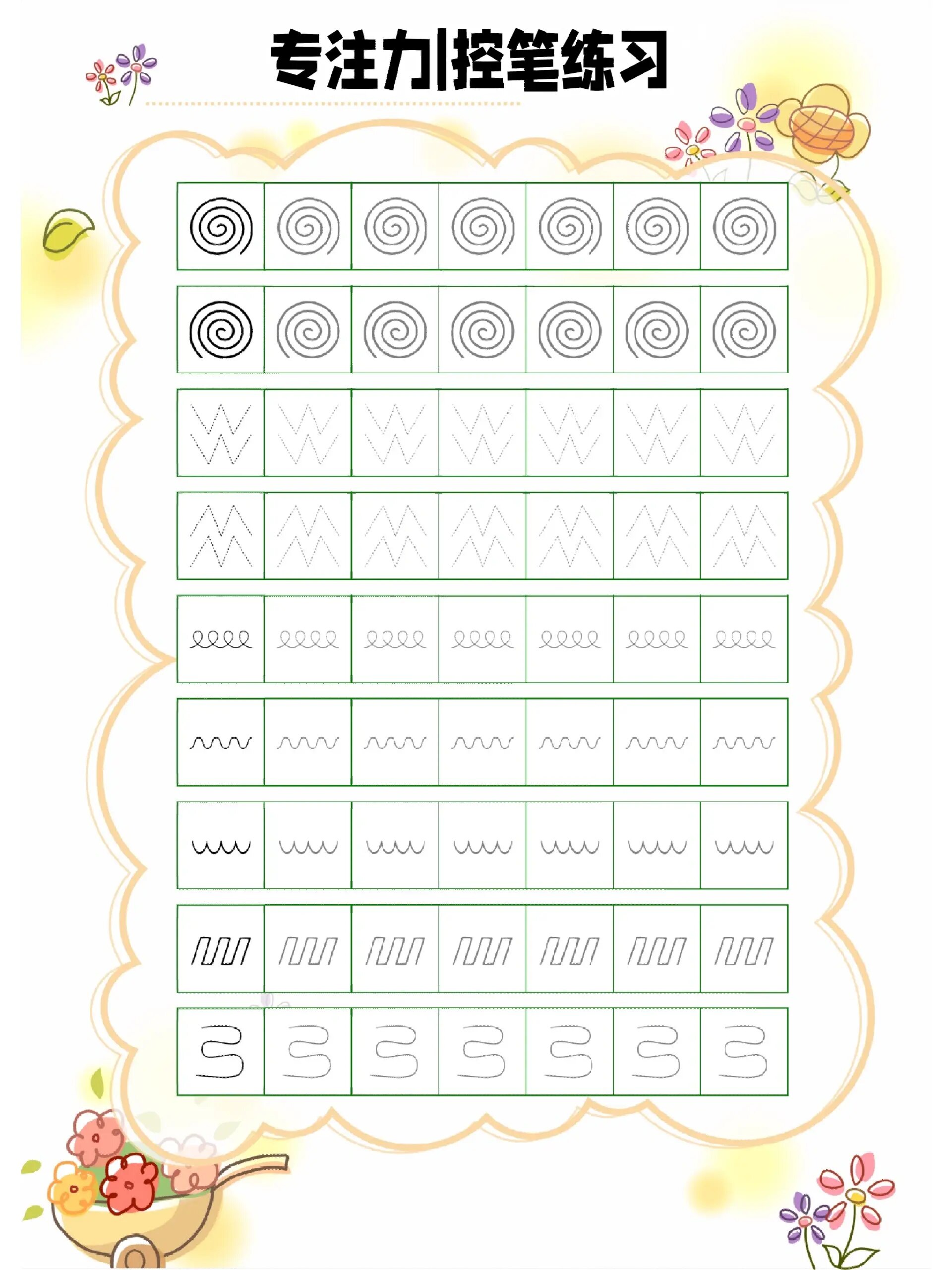 专注力|控笔练习